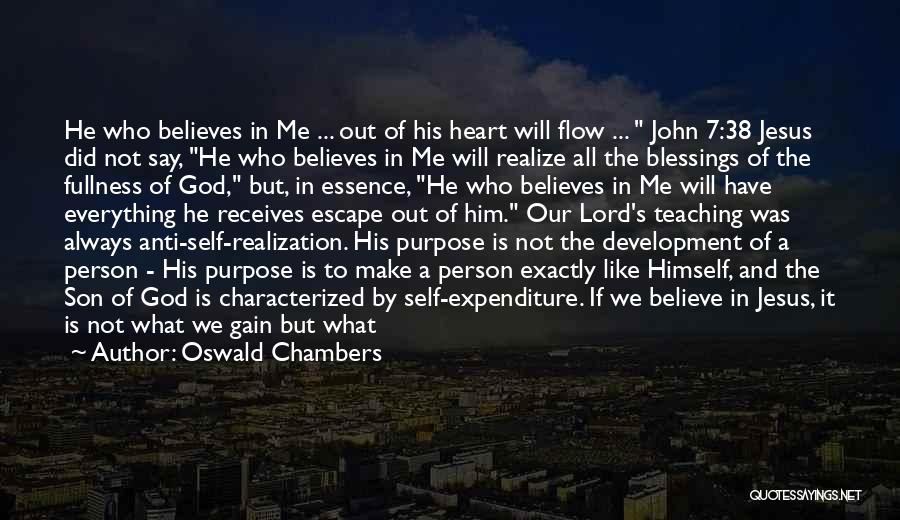 He who believes in Me ... out of his heart will flow ... " John 7:38 Jesus did not say, "He who believes in Me will realize all the blessings of the fullness of God," but, in essence, "He who believes in Me will have everything he receives escape out of him." Our Lord's teaching was always anti-self-realization. His purpose is not the development of a person - His purpose is to make a person exactly like Himself, and the Son of God is characterized by self-expenditure. If we believe in Jesus, it is not what we gain but what

~ Author: Oswald Chambers

QUOTESSAYINGS.NET